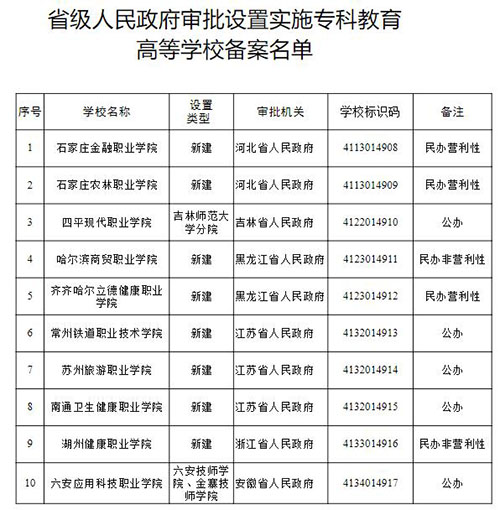 省级人民政府审批设置实施专科教育高等学校备案名单

| 序号 | 学校名称 | 设置类型 | 审批机关 | 学校标识码 | 备注 |
|---|---|---|---|---|---|
| 1 | 石家庄金融职业学院 | 新建 | 河北省人民政府 | 4113014908 | 民办营利性 |
| 2 | 石家庄农林职业学院 | 新建 | 河北省人民政府 | 4113014909 | 民办营利性 |
| 3 | 四平现代职业学院 | 吉林师范大学分院 | 吉林省人民政府 | 4122014910 | 公办 |
| 4 | 哈尔滨商贸职业学院 | 新建 | 黑龙江省人民政府 | 4123014911 | 民办非营利性 |
| 5 | 齐齐哈尔立德健康职业学院 | 新建 | 黑龙江省人民政府 | 4123014912 | 民办营利性 |
| 6 | 常州铁道职业技术学院 | 新建 | 江苏省人民政府 | 4132014913 | 公办 |
| 7 | 苏州旅游职业学院 | 新建 | 江苏省人民政府 | 4132014914 | 公办 |
| 8 | 南通卫生健康职业学院 | 新建 | 江苏省人民政府 | 4132014915 | 公办 |
| 9 | 湖州健康职业学院 | 新建 | 浙江省人民政府 | 4133014916 | 民办非营利性 |
| 10 | 六安应用科技职业学院 | 六安技师学院、金寨技师学院 | 安徽省人民政府 | 4134014917 | 公办 |